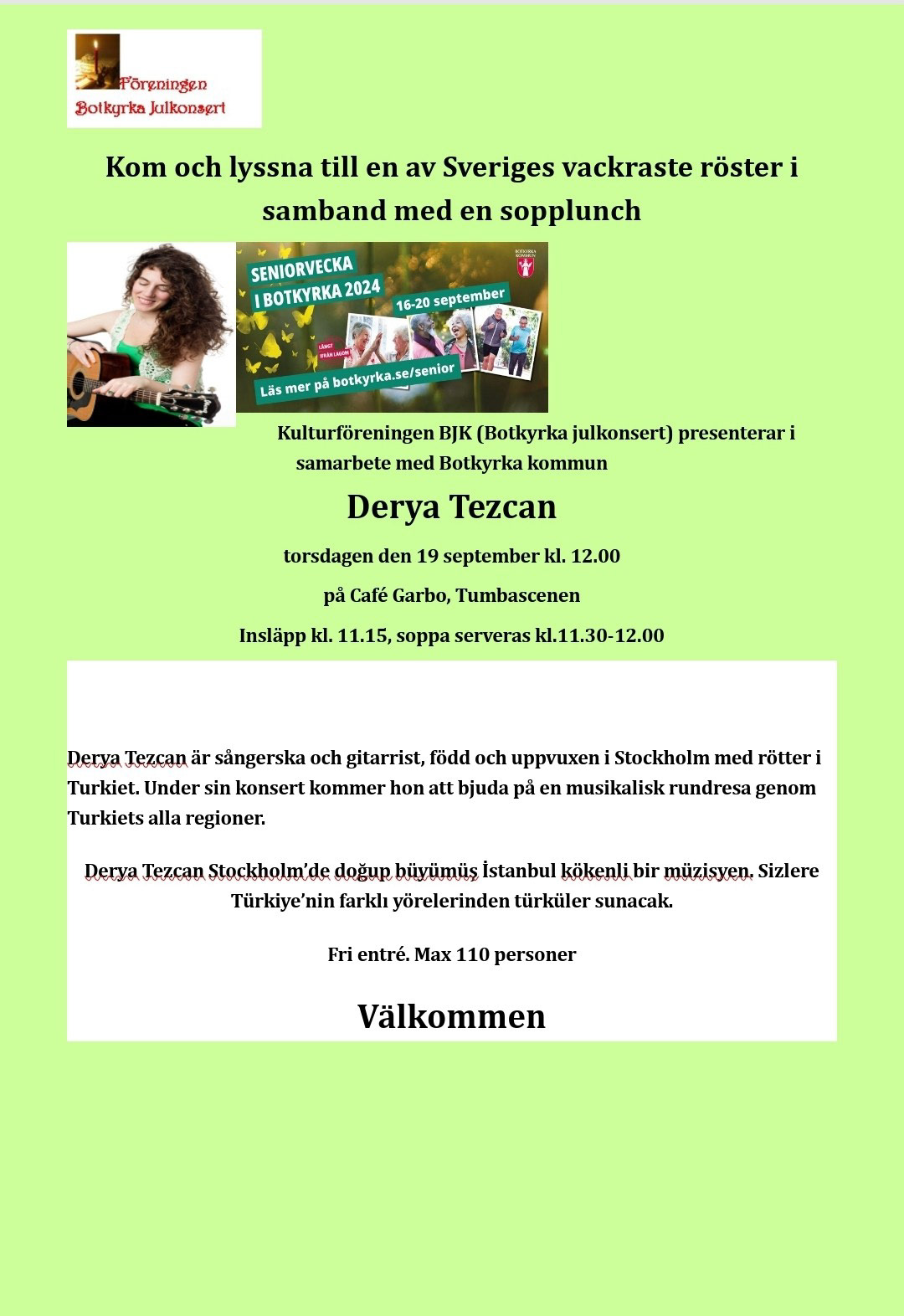 Föreningen
Botkyrka Julkonsert

Kom och lyssna till en av Sveriges vackraste röster i samband med en sopplunch

SENIORVECKA
I BOTKYRKA 2024
16-20 september
BOTKYRKA KOMMUN
LÅNGT IFRÅN LAGOM
Läs mer på botkyrka.se/senior

Kulturföreningen BJK (Botkyrka julkonsert) presenterar i samarbete med Botkyrka kommun

Derya Tezcan

torsdagen den 19 september kl. 12.00

på Café Garbo, Tumbascenen

Insläpp kl. 11.15, soppa serveras kl.11.30-12.00

Derya Tezcan är sångerska och gitarrist, född och uppvuxen i Stockholm med rötter i Turkiet. Under sin konsert kommer hon att bjuda på en musikalisk rundresa genom Turkiets alla regioner.

Derya Tezcan Stockholm'de doğup büyümüş İstanbul kökenli bir müzisyen. Sizlere Türkiye'nin farklı yörelerinden türküler sunacak.

Fri entré. Max 110 personer

Välkommen